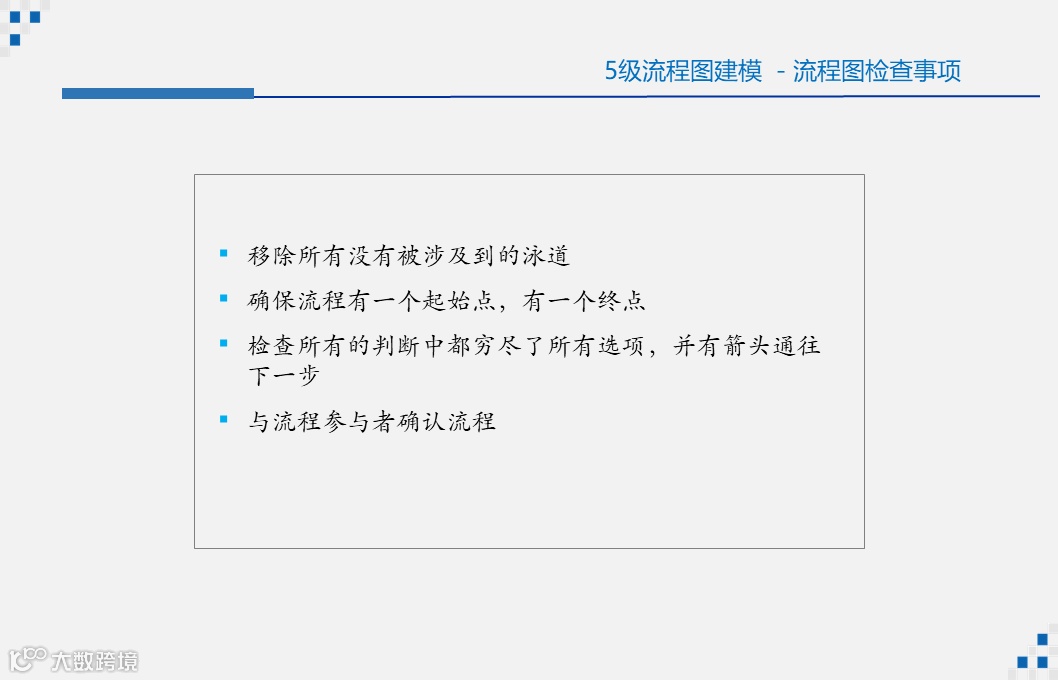 5级流程图建模 - 流程图检查事项

• 移除所有没有被涉及到的泳道
• 确保流程有一个起始点，有一个终点
• 检查所有的判断中都穷尽了所有选项，并有箭头通往下一步
• 与流程参与者确认流程

大数跨境